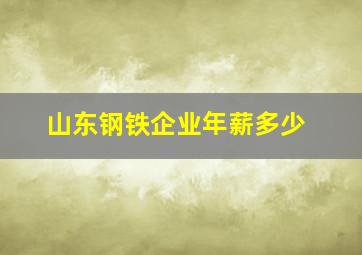 山东钢铁企业年薪多少